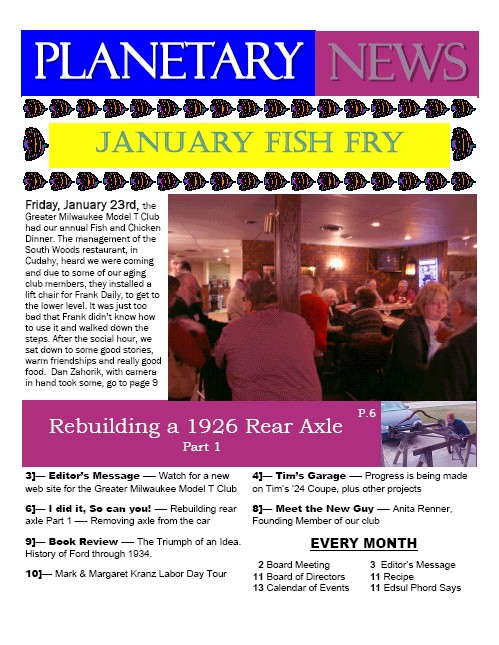 PLANETARY NEWS

JANUARY FISH FRY

Friday, January 23rd, the Greater Milwaukee Model T Club had our annual Fish and Chicken Dinner. The management of the South Woods restaurant, in Cudahy, heard we were coming and due to some of our aging club members, they installed a lift chair for Frank Daily, to get to the lower level. It was just too bad that Frank didn't know how to use it and walked down the steps. After the social hour, we sat down to some good stories, warm friendships and really good food. Dan Zahorik, with camera in hand took some, go to page 9

Rebuilding a 1926 Rear Axle
Part 1

P.6

3]— Editor's Message — Watch for a new web site for the Greater Milwaukee Model T Club

6]— I did it, So can you! — Rebuilding rear axle Part 1 —- Removing axle from the car

9]— Book Review — The Triumph of an Idea. History of Ford through 1934.

10]— Mark & Margaret Kranz Labor Day Tour

4]— Tim's Garage — Progress is being made on Tim's '24 Coupe, plus other projects

8]— Meet the New Guy — Anita Renner, Founding Member of our club

EVERY MONTH

2 Board Meeting
11 Board of Directors
13 Calendar of Events
3 Editor's Message
11 Recipe
11 Edsul Phord Says